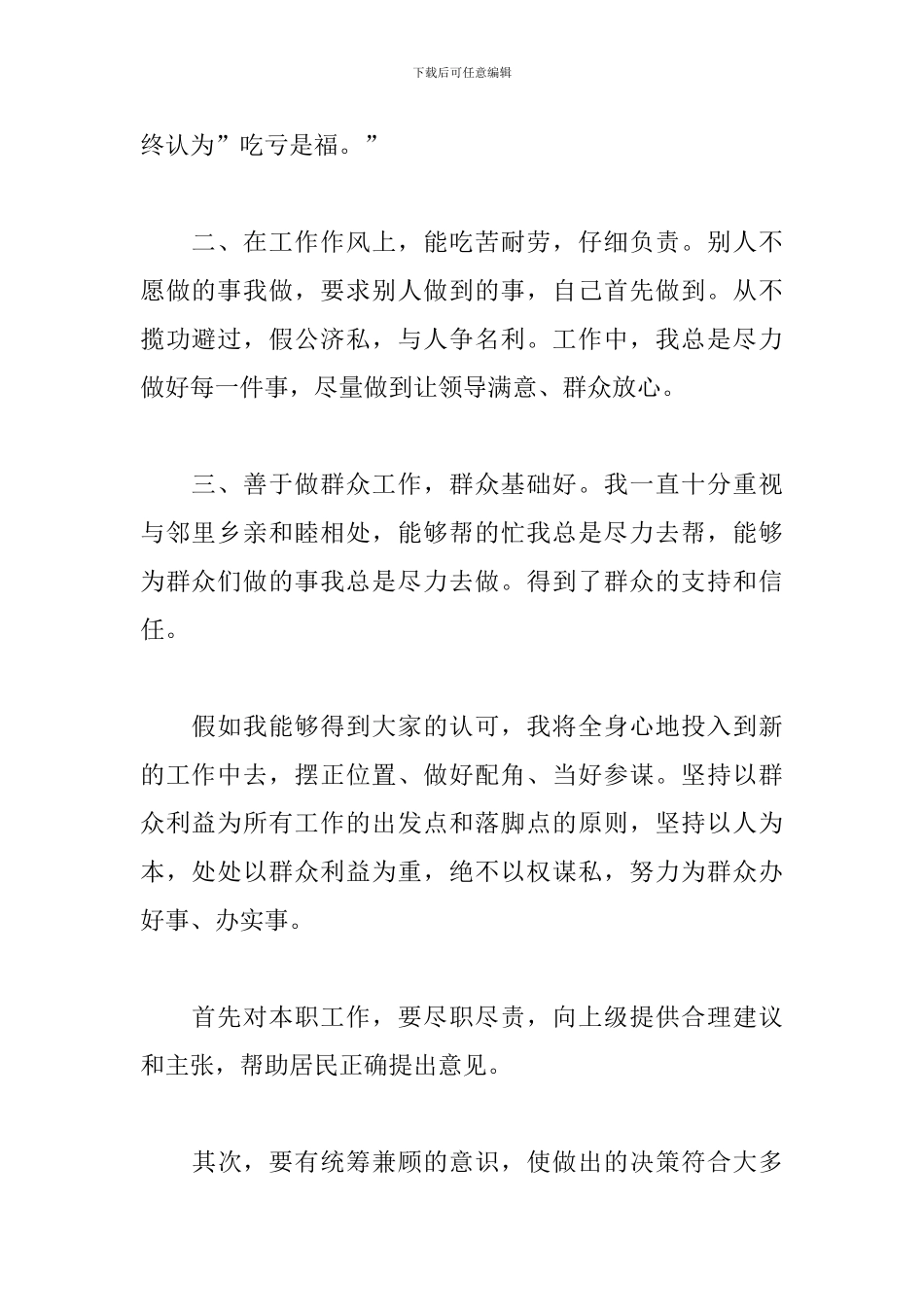 下载后可任意编辑

终认为”吃亏是福。”

二、在工作作风上，能吃苦耐劳，仔细负责。别人不愿做的事我做，要求别人做到的事，自己首先做到。从不揽功避过，假公济私，与人争名利。工作中，我总是尽力做好每一件事，尽量做到让领导满意、群众放心。

三、善于做群众工作，群众基础好。我一直十分重视与邻里乡亲和睦相处，能够帮的忙我总是尽力去帮，能够为群众们做的事我总是尽力去做。得到了群众的支持和信任。

假如我能够得到大家的认可，我将全身心地投入到新的工作中去，摆正位置、做好配角、当好参谋。坚持以群众利益为所有工作的出发点和落脚点的原则，坚持以人为本，处处以群众利益为重，绝不以权谋私，努力为群众办好事、办实事。

首先对本职工作，要尽职尽责，向上级提供合理建议和主张，帮助居民正确提出意见。

其次，要有统筹兼顾的意识，使做出的决策符合大多